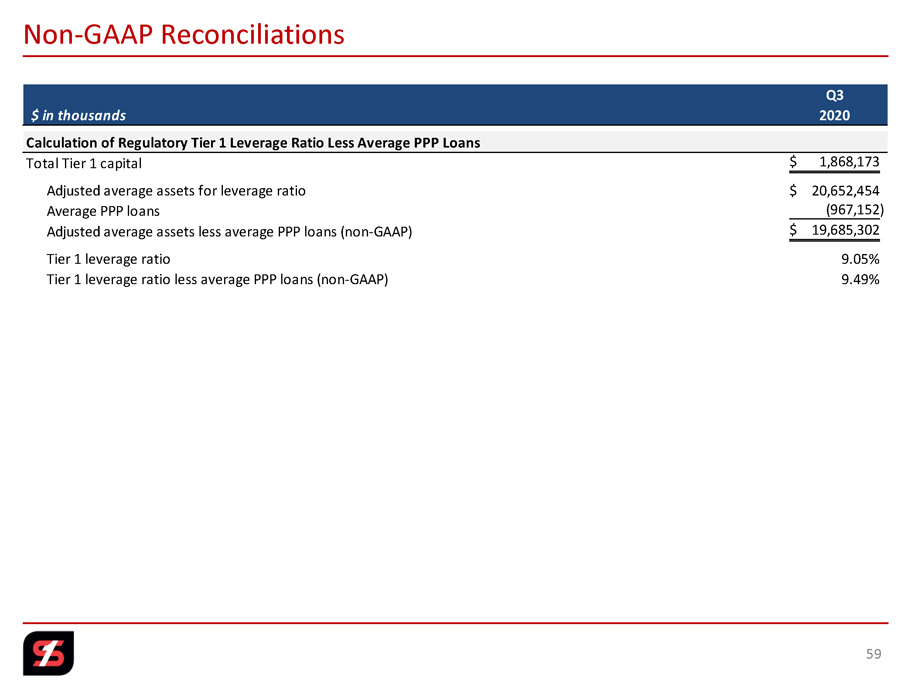 Non-GAAP Reconciliations

| $ in thousands | Q3 2020 |
|---|---|
| Calculation of Regulatory Tier 1 Leverage Ratio Less Average PPP Loans | |
| Total Tier 1 capital | $ 1,868,173 |
| Adjusted average assets for leverage ratio | $ 20,652,454 |
| Average PPP loans | (967,152) |
| Adjusted average assets less average PPP loans (non-GAAP) | $ 19,685,302 |
| Tier 1 leverage ratio | 9.05% |
| Tier 1 leverage ratio less average PPP loans (non-GAAP) | 9.49% |

59